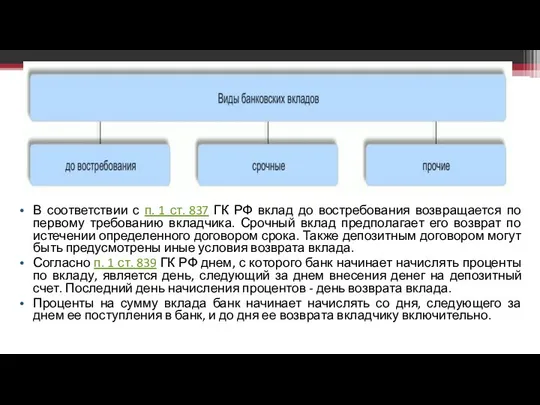 Виды банковских вкладов

до востребования

срочные

прочие

• В соответствии с п. 1 ст. 837 ГК РФ вклад до востребования возвращается по первому требованию вкладчика. Срочный вклад предполагает его возврат по истечении определенного договором срока. Также депозитным договором могут быть предусмотрены иные условия возврата вклада.
• Согласно п. 1 ст. 839 ГК РФ днем, с которого банк начинает начислять проценты по вкладу, является день, следующий за днем внесения денег на депозитный счет. Последний день начисления процентов - день возврата вклада.
• Проценты на сумму вклада банк начинает начислять со дня, следующего за днем ее поступления в банк, и до дня ее возврата вкладчику включительно.